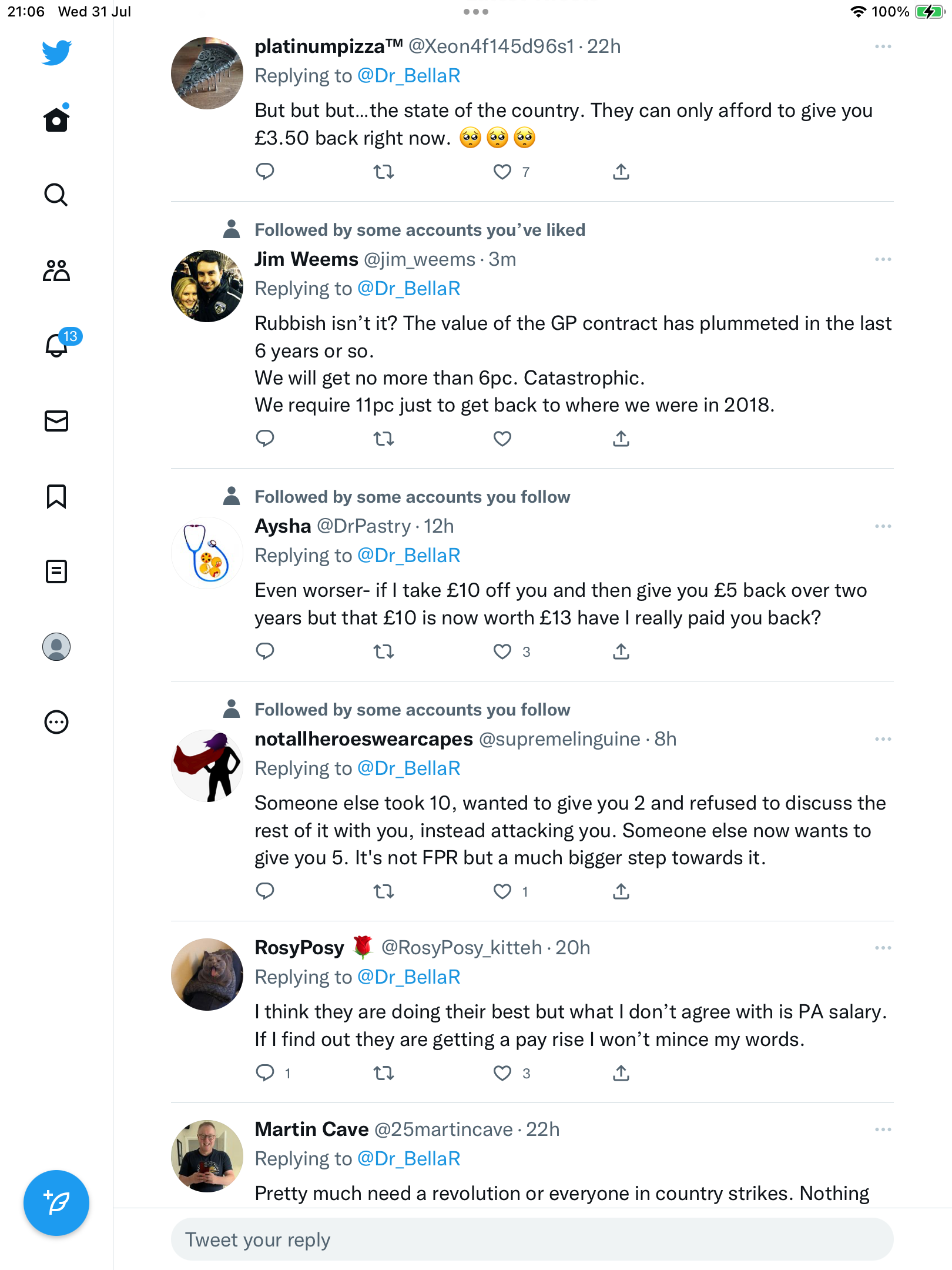 21:06 Wed 31 Jul

100%

13

platinumpizza™ @Xeon4f145d96s1 · 22h
Replying to @Dr_BellaR
But but but...the state of the country. They can only afford to give you £3.50 back right now. 🥺🥺🥺

7

Followed by some accounts you've liked
Jim Weems @jim_weems · 3m
Replying to @Dr_BellaR
Rubbish isn't it? The value of the GP contract has plummeted in the last 6 years or so.
We will get no more than 6pc. Catastrophic.
We require 11pc just to get back to where we were in 2018.

Followed by some accounts you follow
Aysha @DrPastry · 12h
Replying to @Dr_BellaR
Even worser- if I take £10 off you and then give you £5 back over two years but that £10 is now worth £13 have I really paid you back?

3

Followed by some accounts you follow
notallheroeswearcapes @supremelinguine · 8h
Replying to @Dr_BellaR
Someone else took 10, wanted to give you 2 and refused to discuss the rest of it with you, instead attacking you. Someone else now wants to give you 5. It's not FPR but a much bigger step towards it.

1

RosyPosy 🌹 @RosyPosy_kitteh · 20h
Replying to @Dr_BellaR
I think they are doing their best but what I don't agree with is PA salary. If I find out they are getting a pay rise I won't mince my words.

1 3

Martin Cave @25martincave · 22h
Replying to @Dr_BellaR
Pretty much need a revolution or everyone in country strikes. Nothing

Tweet your reply